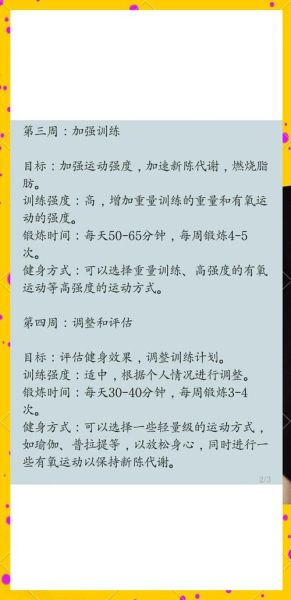 第三周：加强训练

目标：加强运动强度，加速新陈代谢，燃烧脂肪。
训练强度：高，增加重量训练的重量和有氧运动的强度。
锻炼时间：每天50-65分钟，每周锻炼4-5次。
健身方式：可以选择重量训练、高强度的有氧运动等高强度的运动方式。

第四周：调整和评估

目标：评估健身效果，调整训练计划。
训练强度：适中，根据个人情况进行调整。
锻炼时间：每天30-40分钟，每周锻炼3-4次。
健身方式：可以选择一些轻量级的运动方式，如瑜伽、普拉提等，以放松身心，同时进行一些有氧运动以保持新陈代谢。

2/3